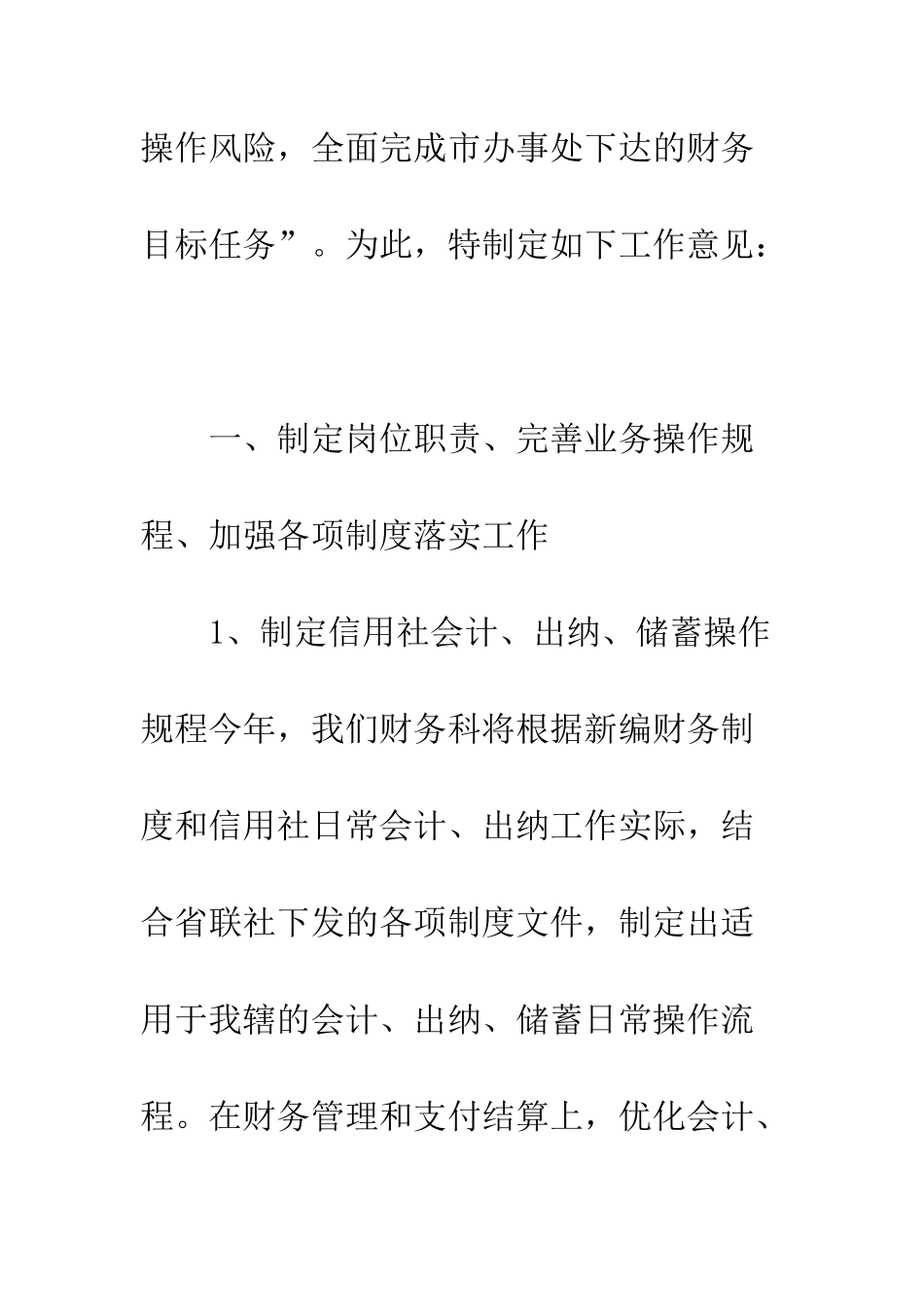 操作风险，全面完成市办事处下达的财务目标任务”。为此，特制定如下工作意见：

一、制定岗位职责、完善业务操作规程、加强各项制度落实工作

1、制定信用社会计、出纳、储蓄操作规程今年，我们财务科将根据新编财务制度和信用社日常会计、出纳工作实际，结合省联社下发的各项制度文件，制定出适用于我辖的会计、出纳、储蓄日常操作流程。在财务管理和支付结算上，优化会计、